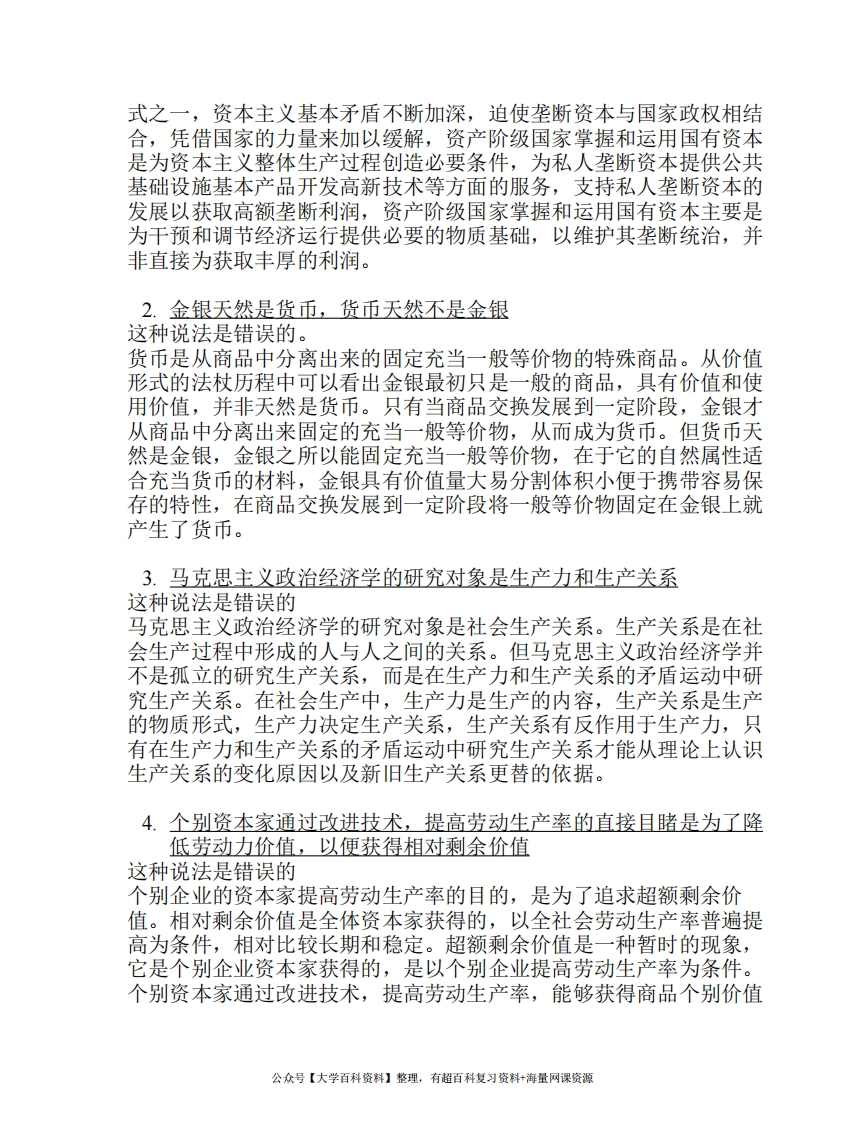 式之一，资本主义基本矛盾不断加深，迫使垄断资本与国家政权相结合，凭借国家的力量来加以缓解，资产阶级国家掌握和运用国有资本是为资本主义整体生产过程创造必要条件，为私人垄断资本提供公共基础设施基本产品开发高新技术等方面的服务，支持私人垄断资本的发展以获取高额垄断利润，资产阶级国家掌握和运用国有资本主要是为干预和调节经济运行提供必要的物质基础，以维护其垄断统治，并非直接为获取丰厚的利润。

2. 金银天然是货币，货币天然不是金银
这种说法是错误的。
货币是从商品中分离出来的固定充当一般等价物的特殊商品。从价值形式的法杖历程中可以看出金银最初只是一般的商品，具有价值和使用价值，并非天然是货币。只有当商品交换发展到一定阶段，金银才从商品中分离出来固定的充当一般等价物，从而成为货币。但货币天然是金银，金银之所以能固定充当一般等价物，在于它的自然属性适合充当货币的材料，金银具有价值量大易分割体积小便于携带容易保存的特性，在商品交换发展到一定阶段将一般等价物固定在金银上就产生了货币。

3. 马克思主义政治经济学的研究对象是生产力和生产关系
这种说法是错误的
马克思主义政治经济学的研究对象是社会生产关系。生产关系是在社会生产过程中形成的人与人之间的关系。但马克思主义政治经济学并不是孤立的研究生产关系，而是在生产力和生产关系的矛盾运动中研究生产关系。在社会生产中，生产力是生产的内容，生产关系是生产的物质形式，生产力决定生产关系，生产关系有反作用于生产力，只有在生产力和生产关系的矛盾运动中研究生产关系才能从理论上认识生产关系的变化原因以及新旧生产关系更替的依据。

4. 个别资本家通过改进技术，提高劳动生产率的直接目睹是为了降低劳动力价值，以便获得相对剩余价值
这种说法是错误的
个别企业的资本家提高劳动生产率的目的，是为了追求超额剩余价值。相对剩余价值是全体资本家获得的，以全社会劳动生产率普遍提高为条件，相对比较长期和稳定。超额剩余价值是一种暂时的现象，它是个别企业资本家获得的，是以个别企业提高劳动生产率为条件。个别资本家通过改进技术，提高劳动生产率，能够获得商品个别价值

公众号【大学百科资料】整理，有超百科复习资料+海量网课资源